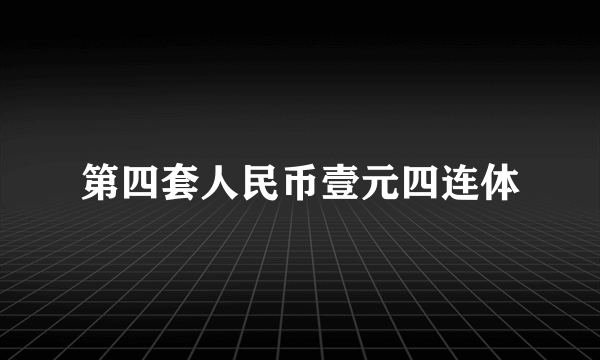 第四套人民币壹元四连体